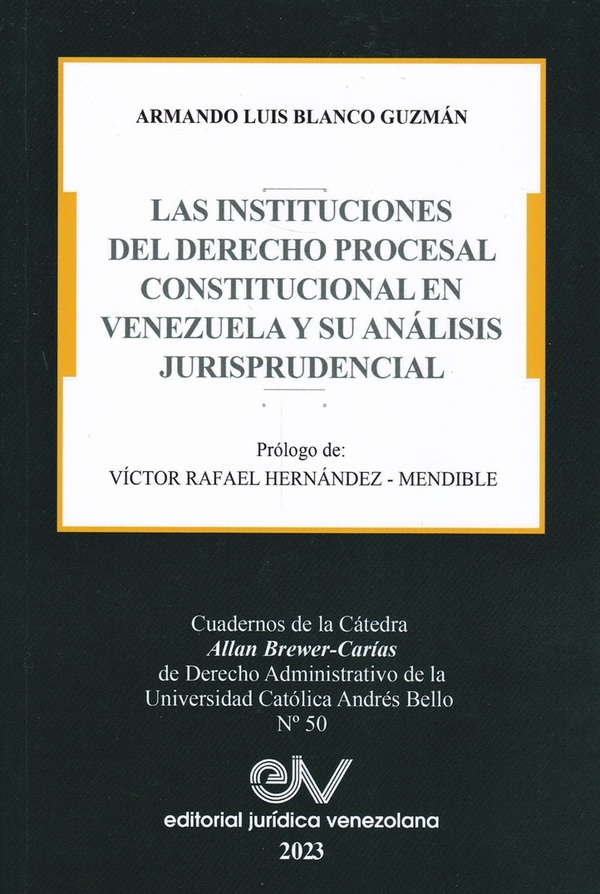 ARMANDO LUIS BLANCO GUZMÁN

LAS INSTITUCIONES DEL DERECHO PROCESAL CONSTITUCIONAL EN VENEZUELA Y SU ANÁLISIS JURISPRUDENCIAL

Prólogo de:
VÍCTOR RAFAEL HERNÁNDEZ - MENDIBLE

Cuadernos de la Cátedra
Allan Brewer-Carías
de Derecho Administrativo de la
Universidad Católica Andrés Bello
Nº 50

ejv
editorial jurídica venezolana
2023